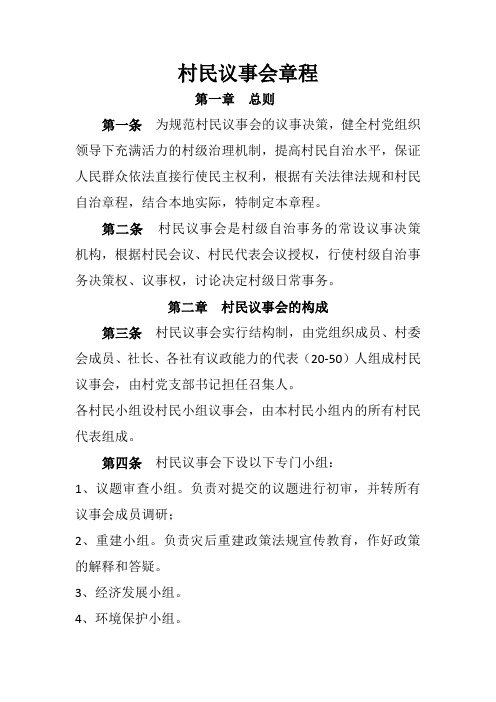 村民议事会章程

第一章　总则

第一条　为规范村民议事会的议事决策，健全村党组织领导下充满活力的村级治理机制，提高村民自治水平，保证人民群众依法直接行使民主权利，根据有关法律法规和村民自治章程，结合本地实际，特制定本章程。

第二条　村民议事会是村级自治事务的常设议事决策机构，根据村民会议、村民代表会议授权，行使村级自治事务决策权、议事权，讨论决定村级日常事务。

第二章　村民议事会的构成

第三条　村民议事会实行结构制，由党组织成员、村委会成员、社长、各社有议政能力的代表（20-50）人组成村民议事会，由村党支部书记担任召集人。

各村民小组设村民小组议事会，由本村民小组内的所有村民代表组成。

第四条　村民议事会下设以下专门小组：

1、议题审查小组。负责对提交的议题进行初审，并转所有议事会成员调研；

2、重建小组。负责灾后重建政策法规宣传教育，作好政策的解释和答疑。

3、经济发展小组。

4、环境保护小组。